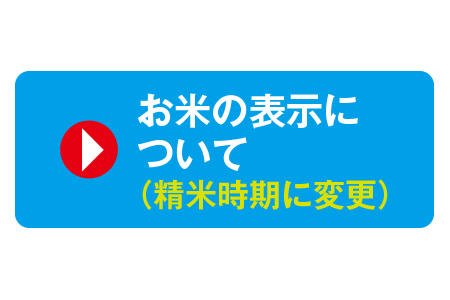 お米の表示について
（精米時期に変更）